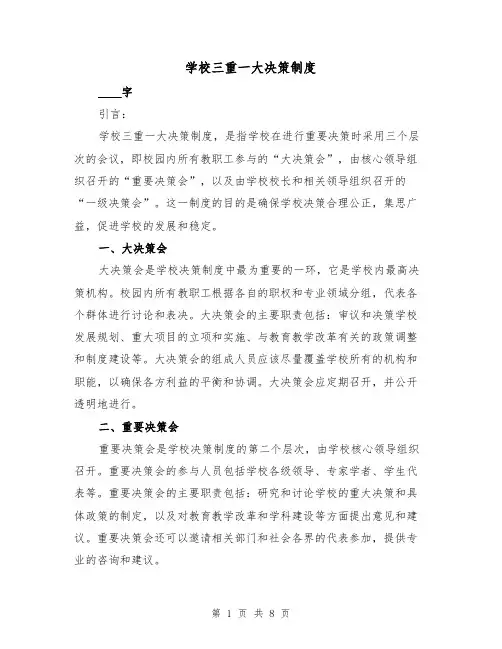 学校三重一大决策制度

____字

引言：

学校三重一大决策制度，是指学校在进行重要决策时采用三个层次的会议，即校园内所有教职工参与的“大决策会”，由核心领导组织召开的“重要决策会”，以及由学校校长和相关领导组织召开的“一级决策会”。这一制度的目的是确保学校决策合理公正，集思广益，促进学校的发展和稳定。

一、大决策会

大决策会是学校决策制度中最为重要的一环，它是学校内最高决策机构。校园内所有教职工根据各自的职权和专业领域分组，代表各个群体进行讨论和表决。大决策会的主要职责包括：审议和决策学校发展规划、重大项目的立项和实施、与教育教学改革有关的政策调整和制度建设等。大决策会的组成人员应该尽量覆盖学校所有的机构和职能，以确保各方利益的平衡和协调。大决策会应定期召开，并公开透明地进行。

二、重要决策会

重要决策会是学校决策制度的第二个层次，由学校核心领导组织召开。重要决策会的参与人员包括学校各级领导、专家学者、学生代表等。重要决策会的主要职责包括：研究和讨论学校的重大决策和具体政策的制定，以及对教育教学改革和学科建设等方面提出意见和建议。重要决策会还可以邀请相关部门和社会各界的代表参加，提供专业的咨询和建议。

第 1 页 共 8 页